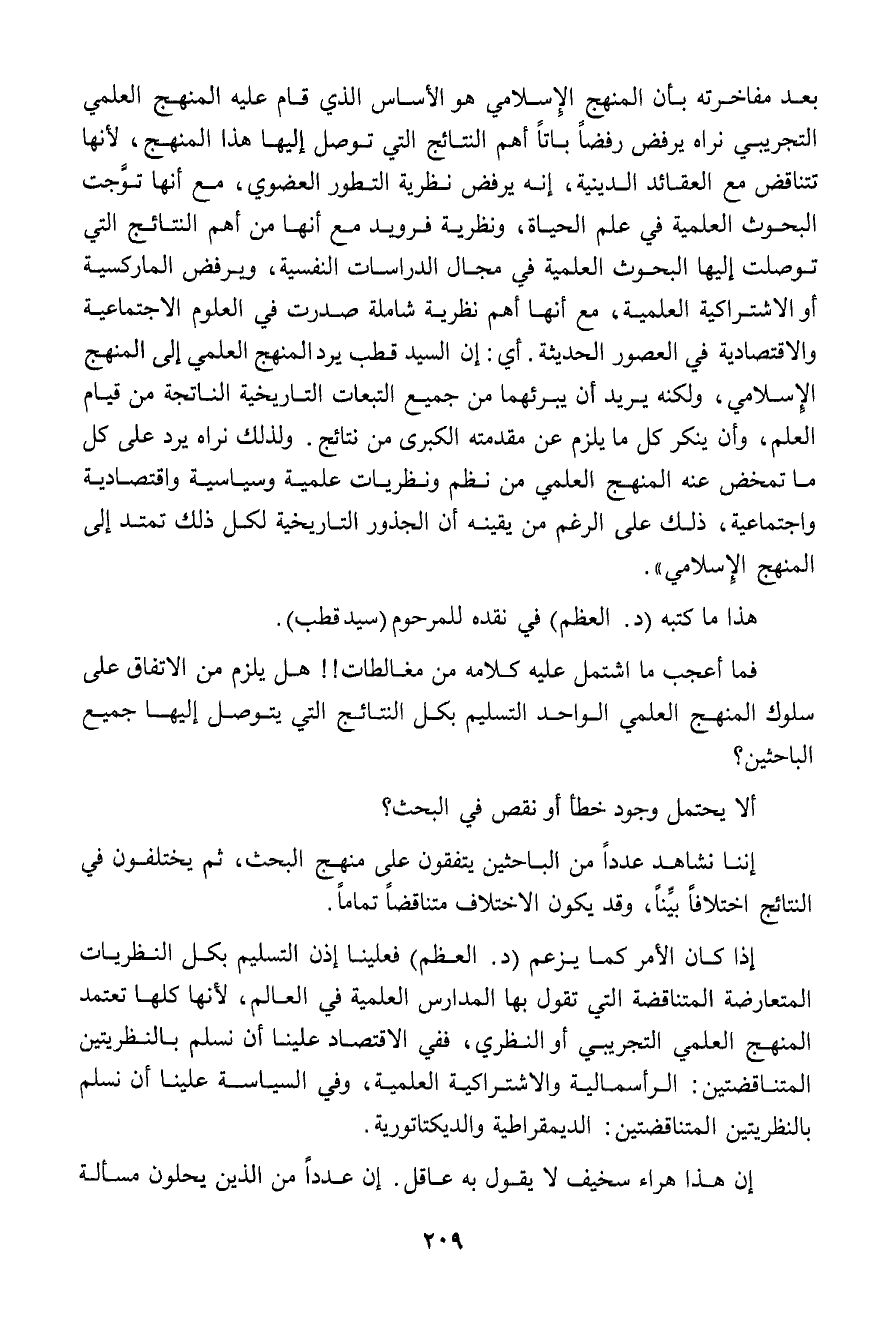 بعد مفاخرته بأن المنهج الإسلامي هو الأساس الذي قام عليه المنهج العلمي التجريبي نراه يرفض رفضاً باتاً أهم النتائج التي توصل إليها هذا المنهج، لأنها تتناقض مع العقائد الدينية، إنه يرفض نظرية التطور العضوي، مع أنها توَّجت البحوث العلمية في علم الحياة، ونظرية فرويد مع أنها من أهم النتائج التي توصلت إليها البحوث العلمية في مجال الدراسات النفسية، ويرفض الماركسية أو الاشتراكية العلمية، مع أنها أهم نظرية شاملة صدرت في العلوم الاجتماعية والاقتصادية في العصور الحديثة. أي: إن السيد قطب يرد المنهج العلمي إلى المنهج الإسلامي، ولكنه يريد أن يبرئهما من جميع التبعات التاريخية الناتجة من قيام العلم، وأن ينكر كل ما يلزم عن مقدمته الكبرى من نتائج. ولذلك نراه يرد على كل ما تمخض عنه المنهج العلمي من نظم ونظريات علمية وسياسية واقتصادية واجتماعية، ذلك على الرغم من يقينه أن الجذور التاريخية لكل ذلك تمتد إلى المنهج الإسلامي».

هذا ما كتبه (د. العظم) في نقده للمرحوم (سيد قطب).

فما أعجب ما اشتمل عليه كلامه من مغالطات!! هل يلزم من الاتفاق على سلوك المنهج العلمي الواحد التسليم بكل النتائج التي يتوصل إليها جميع الباحثين؟

ألا يحتمل وجود خطأ أو نقص في البحث؟

إننا نشاهد عدداً من الباحثين يتفقون على منهج البحث، ثم يختلفون في النتائج اختلافاً بيِّناً، وقد يكون الاختلاف متناقضاً تماماً.

إذا كان الأمر كما يزعم (د. العظم) فعلينا إذن التسليم بكل النظريات المتعارضة المتناقضة التي تقول بها المدارس العلمية في العالم، لأنها كلها تعتمد المنهج العلمي التجريبي أو النظري، ففي الاقتصاد علينا أن نسلم بالنظريتين المتناقضتين: الرأسمالية والاشتراكية العلمية، وفي السياسة علينا أن نسلم بالنظريتين المتناقضتين: الديمقراطية والديكتاتورية.

إن هذا هراء سخيف لا يقول به عاقل. إن عدداً من الذين يحلون مسألة

٢٠٩